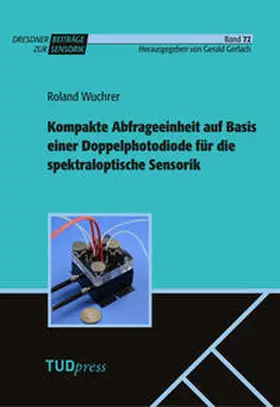 DRESDNER BEITRÄGE ZUR SENSORIK

Band 72
Herausgegeben von Gerald Gerlach

Roland Wuchrer

Kompakte Abfrageeinheit auf Basis einer Doppelphotodiode für die spektraloptische Sensorik

TUDpress